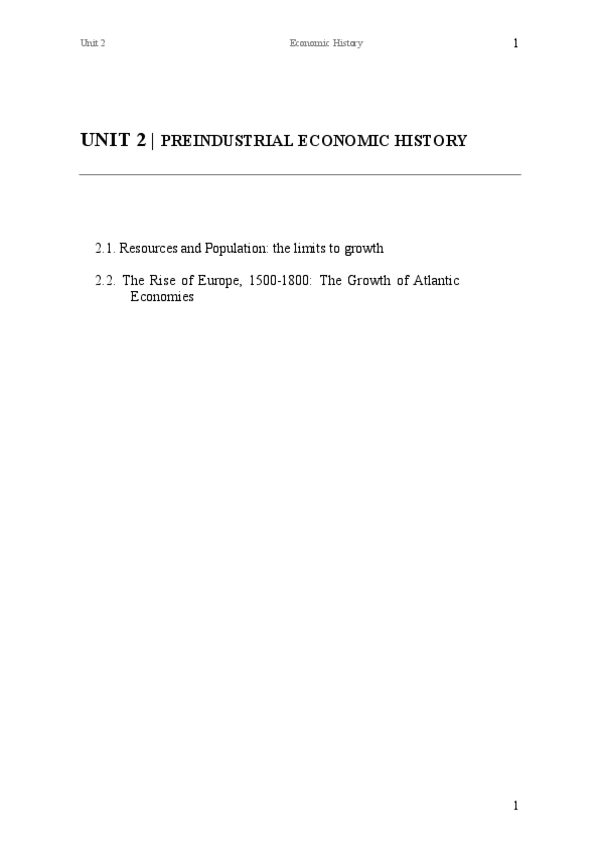 Unit 2 Economic History 1

UNIT 2 | PREINDUSTRIAL ECONOMIC HISTORY

2.1. Resources and Population: the limits to growth

2.2. The Rise of Europe, 1500-1800: The Growth of Atlantic Economies

1